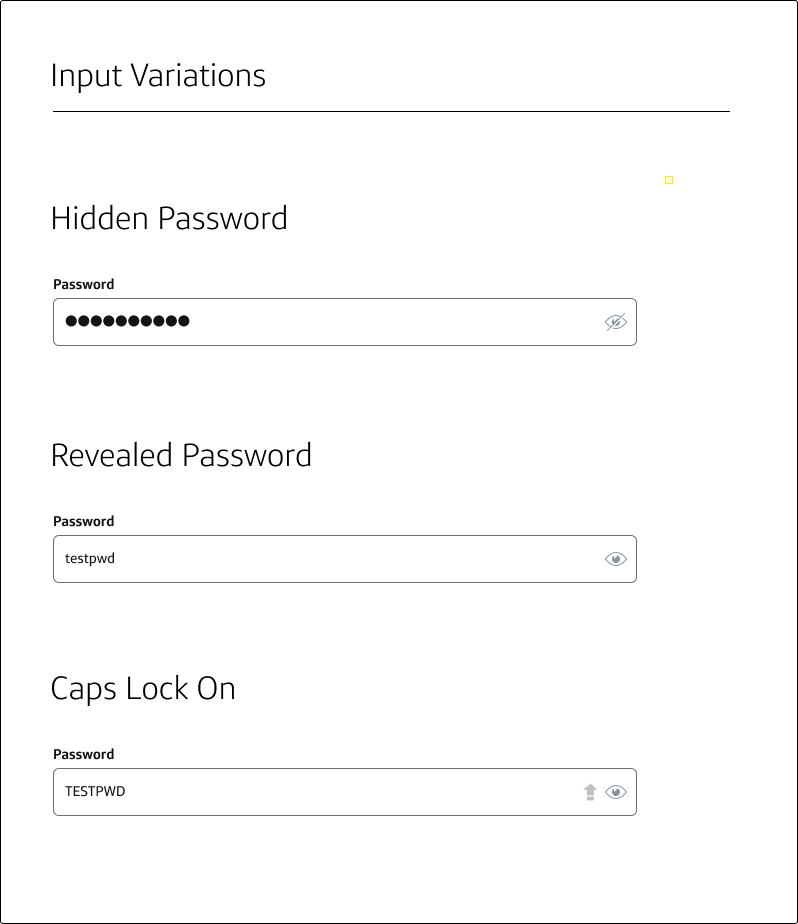 Input Variations

Hidden Password

Password

●●●●●●●●●●

Revealed Password

Password

testpwd

Caps Lock On

Password

TESTPWD